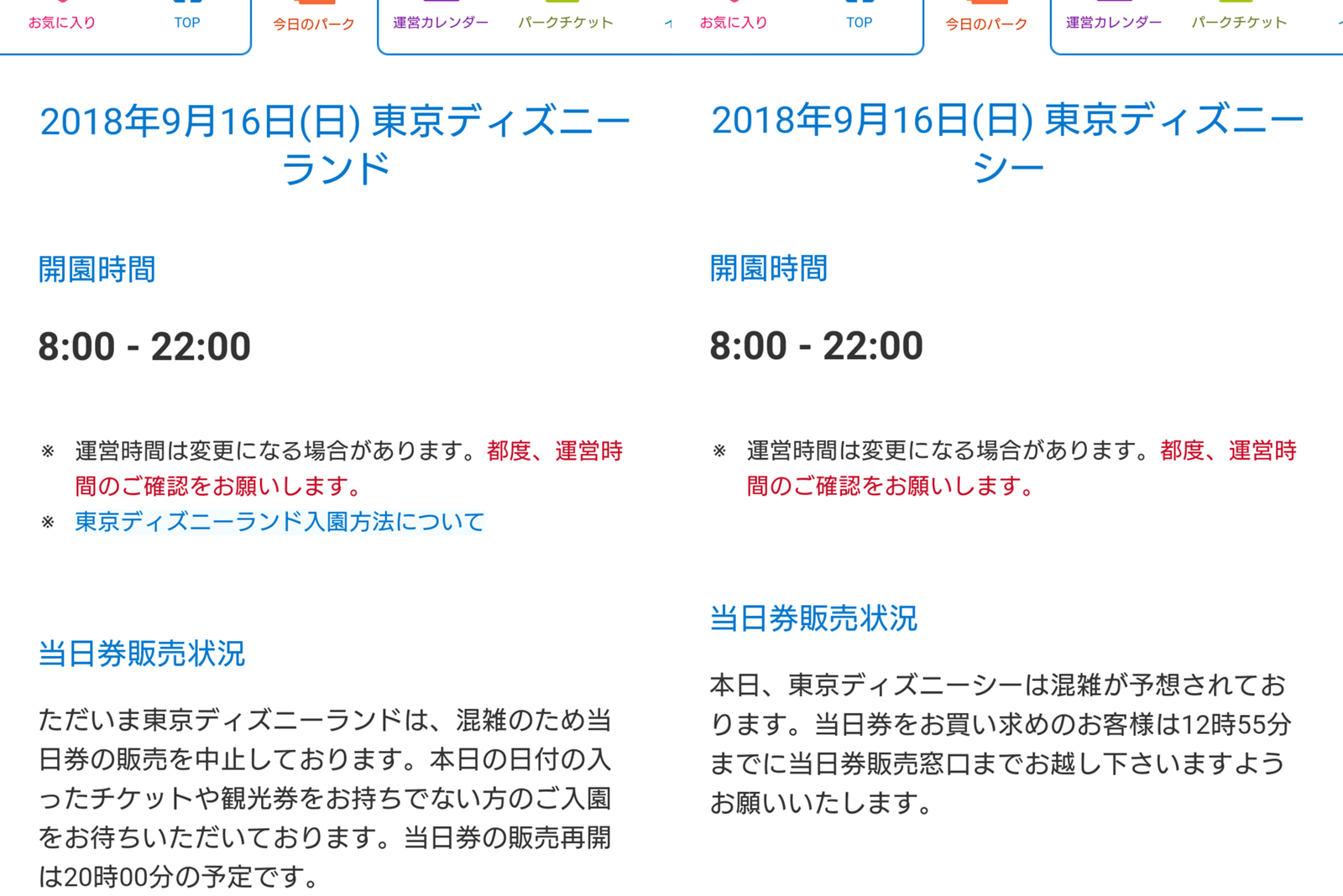 お気に入り TOP 今日のパーク 運営カレンダー パークチケット

2018年9月16日(日) 東京ディズニーランド

開園時間

8:00 - 22:00

※ 運営時間は変更になる場合があります。都度、運営時間のご確認をお願いします。
※ 東京ディズニーランド入園方法について

当日券販売状況

ただいま東京ディズニーランドは、混雑のため当日券の販売を中止しております。本日の日付の入ったチケットや観光券をお持ちでない方のご入園をお待ちいただいております。当日券の販売再開は20時00分の予定です。

お気に入り TOP 今日のパーク 運営カレンダー パークチケット

2018年9月16日(日) 東京ディズニーシー

開園時間

8:00 - 22:00

※ 運営時間は変更になる場合があります。都度、運営時間のご確認をお願いします。

当日券販売状況

本日、東京ディズニーシーは混雑が予想されております。当日券をお買い求めのお客様は12時55分までに当日券販売窓口までお越し下さいますようお願いいたします。